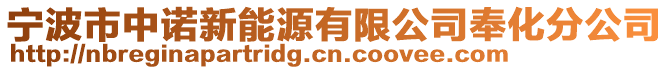 宁波市中诺新能源有限公司奉化分公司
http://nbreginapartridg.cn.coovee.com